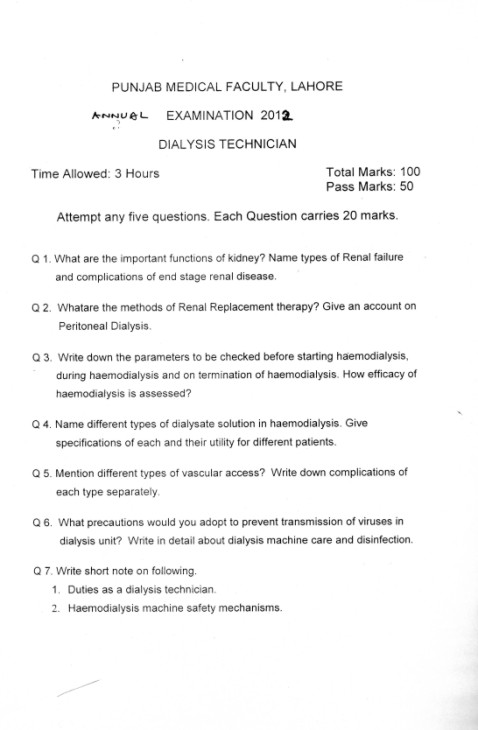 PUNJAB MEDICAL FACULTY, LAHORE

ANNUAL EXAMINATION 2012

DIALYSIS TECHNICIAN

Time Allowed: 3 Hours

Total Marks: 100
Pass Marks: 50

Attempt any five questions. Each Question carries 20 marks.

Q 1. What are the important functions of kidney? Name types of Renal failure and complications of end stage renal disease.

Q 2. Whatare the methods of Renal Replacement therapy? Give an account on Peritoneal Dialysis.

Q 3. Write down the parameters to be checked before starting haemodialysis, during haemodialysis and on termination of haemodialysis. How efficacy of haemodialysis is assessed?

Q 4. Name different types of dialysate solution in haemodialysis. Give specifications of each and their utility for different patients.

Q 5. Mention different types of vascular access? Write down complications of each type separately.

Q 6. What precautions would you adopt to prevent transmission of viruses in dialysis unit? Write in detail about dialysis machine care and disinfection.

Q 7. Write short note on following.
1. Duties as a dialysis technician.
2. Haemodialysis machine safety mechanisms.